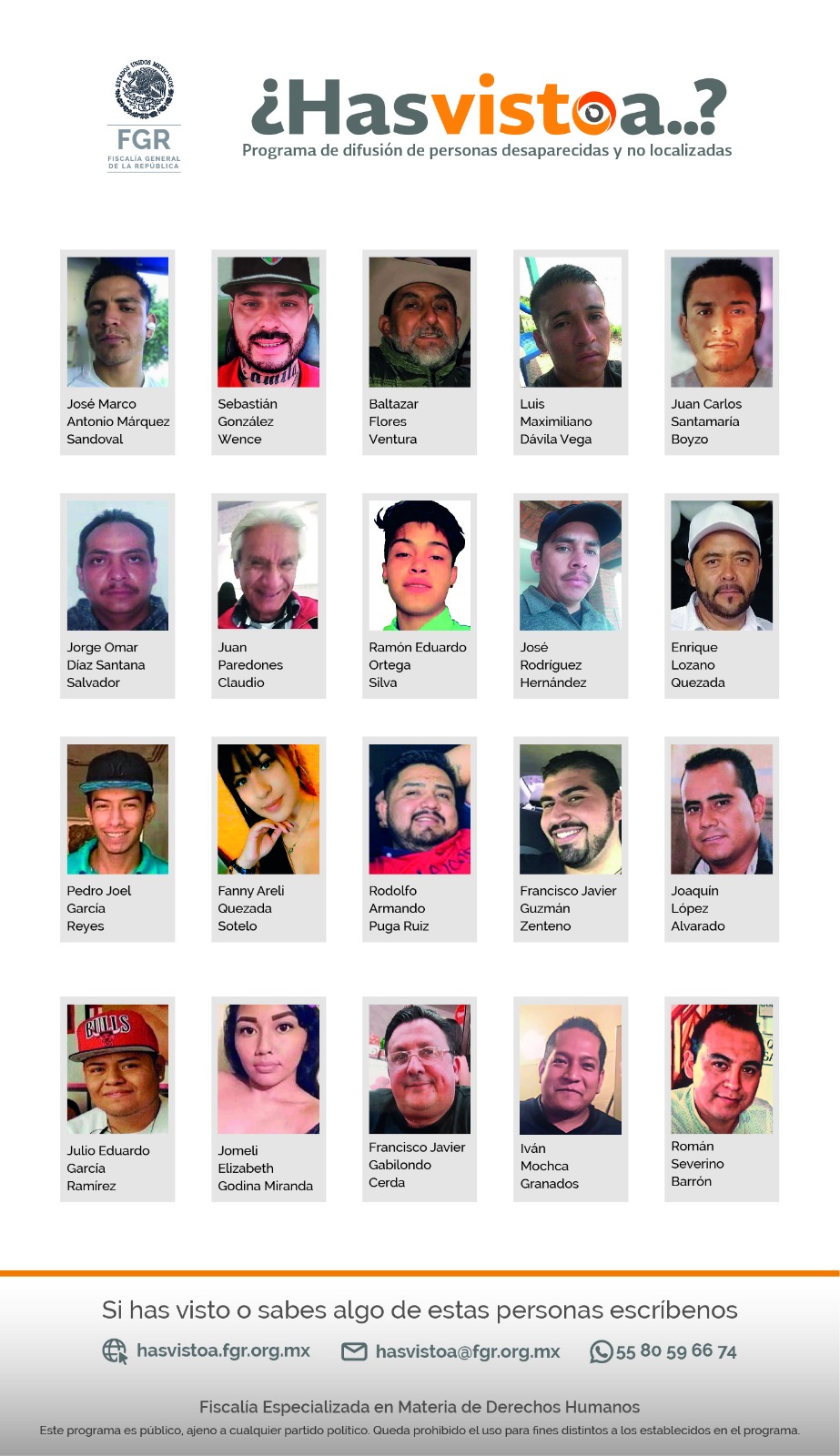 ESTADOS UNIDOS MEXICANOS
FGR
FISCALÍA GENERAL DE LA REPÚBLICA

¿Hasvistoa..?
Programa de difusión de personas desaparecidas y no localizadas

José Marco
Antonio Márquez
Sandoval

Sebastián
González
Wence

Baltazar
Flores
Ventura

Luis
Maximiliano
Dávila Vega

Juan Carlos
Santamaría
Boyzo

Jorge Omar
Díaz Santana
Salvador

Juan
Paredones
Claudio

Ramón Eduardo
Ortega
Silva

José
Rodríguez
Hernández

Enrique
Lozano
Quezada

Pedro Joel
García
Reyes

Fanny Areli
Quezada
Sotelo

Rodolfo
Armando
Puga Ruiz

Francisco Javier
Guzmán
Zenteno

Joaquín
López
Alvarado

Julio Eduardo
García
Ramírez

Jomeli
Elizabeth
Godina Miranda

Francisco Javier
Gabilondo
Cerda

Iván
Mochca
Granados

Román
Severino
Barrón

Si has visto o sabes algo de estas personas escríbenos

hasvistoa.fgr.org.mx
hasvistoa@fgr.org.mx
55 80 59 66 74

Fiscalía Especializada en Materia de Derechos Humanos
Este programa es público, ajeno a cualquier partido político. Queda prohibido el uso para fines distintos a los establecidos en el programa.